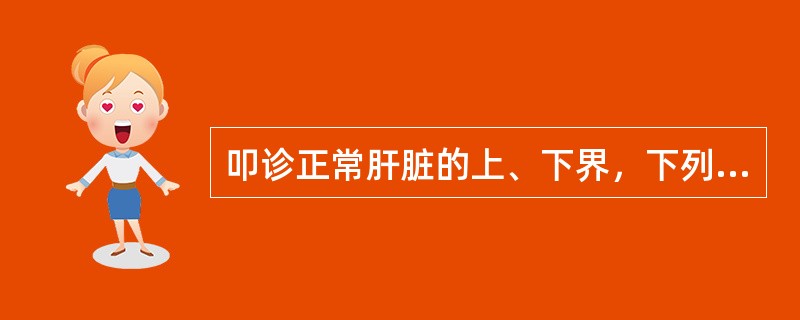 叩诊正常肝脏的上、下界，下列...